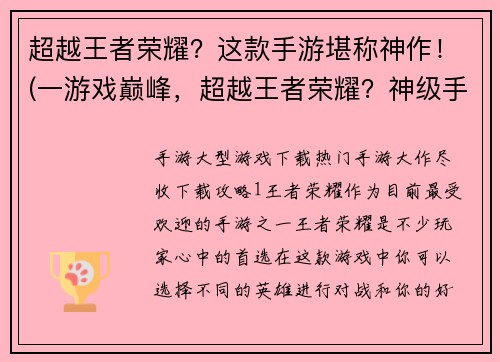 超越王者荣耀？这款手游堪称神作！(一游戏巅峰，超越王者荣耀？神级手

手游大型游戏下载热门手游大作尽收下载攻略1王者荣耀作为目前最受欢迎的手游之一王者荣耀是不少玩家心中的首选在这款游戏中你可以选择不同的英雄进行对战和你的好